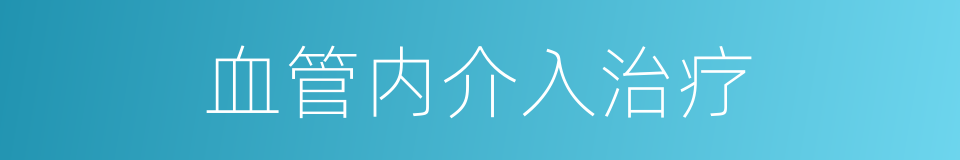 血管内介入治疗